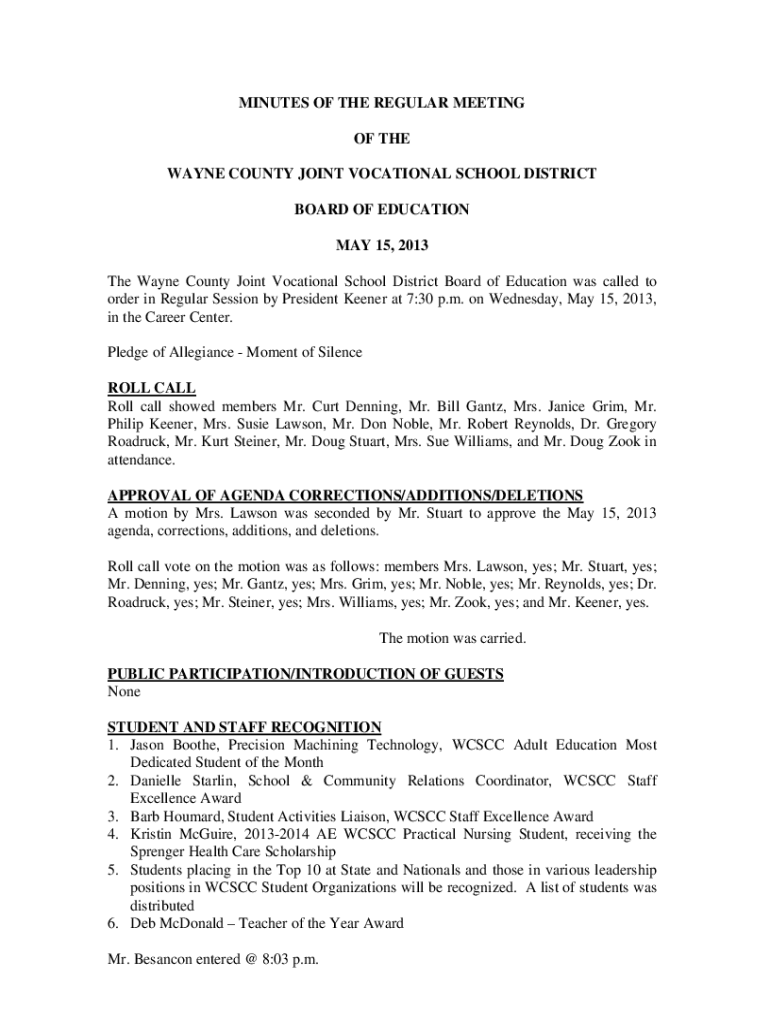 MINUTES OF THE REGULAR MEETING

OF THE

WAYNE COUNTY JOINT VOCATIONAL SCHOOL DISTRICT

BOARD OF EDUCATION

MAY 15, 2013

The Wayne County Joint Vocational School District Board of Education was called to order in Regular Session by President Keener at 7:30 p.m. on Wednesday, May 15, 2013, in the Career Center.

Pledge of Allegiance - Moment of Silence

ROLL CALL
Roll call showed members Mr. Curt Denning, Mr. Bill Gantz, Mrs. Janice Grim, Mr. Philip Keener, Mrs. Susie Lawson, Mr. Don Noble, Mr. Robert Reynolds, Dr. Gregory Roadruck, Mr. Kurt Steiner, Mr. Doug Stuart, Mrs. Sue Williams, and Mr. Doug Zook in attendance.

APPROVAL OF AGENDA CORRECTIONS/ADDITIONS/DELETIONS
A motion by Mrs. Lawson was seconded by Mr. Stuart to approve the May 15, 2013 agenda, corrections, additions, and deletions.

Roll call vote on the motion was as follows: members Mrs. Lawson, yes; Mr. Stuart, yes; Mr. Denning, yes; Mr. Gantz, yes; Mrs. Grim, yes; Mr. Noble, yes; Mr. Reynolds, yes; Dr. Roadruck, yes; Mr. Steiner, yes; Mrs. Williams, yes; Mr. Zook, yes; and Mr. Keener, yes.

The motion was carried.

PUBLIC PARTICIPATION/INTRODUCTION OF GUESTS
None

STUDENT AND STAFF RECOGNITION
1. Jason Boothe, Precision Machining Technology, WCSCC Adult Education Most Dedicated Student of the Month
2. Danielle Starlin, School & Community Relations Coordinator, WCSCC Staff Excellence Award
3. Barb Houmard, Student Activities Liaison, WCSCC Staff Excellence Award
4. Kristin McGuire, 2013-2014 AE WCSCC Practical Nursing Student, receiving the Sprenger Health Care Scholarship
5. Students placing in the Top 10 at State and Nationals and those in various leadership positions in WCSCC Student Organizations will be recognized. A list of students was distributed
6. Deb McDonald – Teacher of the Year Award

Mr. Besancon entered @ 8:03 p.m.